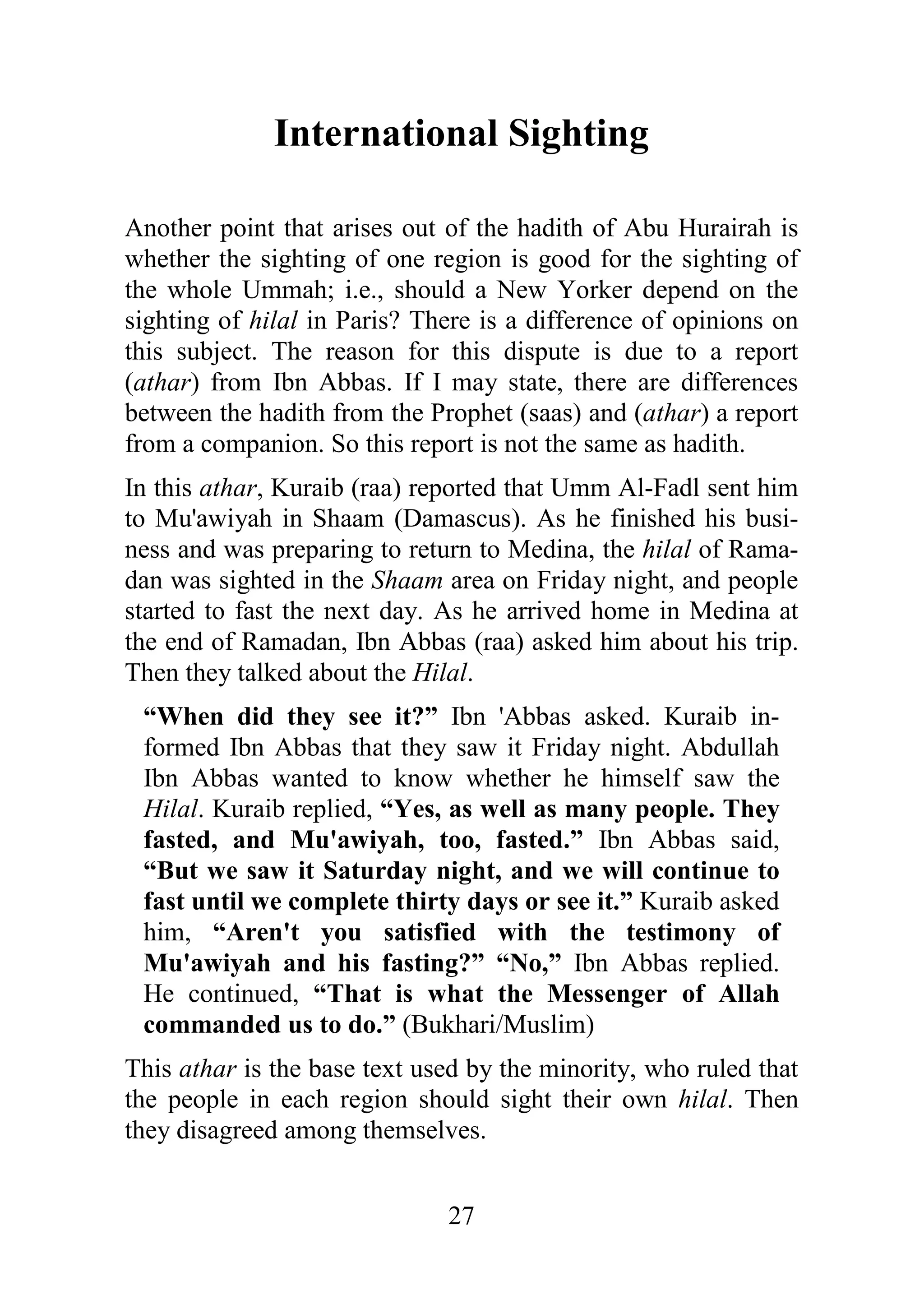 International Sighting

Another point that arises out of the hadith of Abu Hurairah is whether the sighting of one region is good for the sighting of the whole Ummah; i.e., should a New Yorker depend on the sighting of hilal in Paris? There is a difference of opinions on this subject. The reason for this dispute is due to a report (athar) from Ibn Abbas. If I may state, there are differences between the hadith from the Prophet (saas) and (athar) a report from a companion. So this report is not the same as hadith.

In this athar, Kuraib (raa) reported that Umm Al-Fadl sent him to Mu'awiyah in Shaam (Damascus). As he finished his business and was preparing to return to Medina, the hilal of Ramadan was sighted in the Shaam area on Friday night, and people started to fast the next day. As he arrived home in Medina at the end of Ramadan, Ibn Abbas (raa) asked him about his trip. Then they talked about the Hilal.

“When did they see it?” Ibn 'Abbas asked. Kuraib informed Ibn Abbas that they saw it Friday night. Abdullah Ibn Abbas wanted to know whether he himself saw the Hilal. Kuraib replied, “Yes, as well as many people. They fasted, and Mu'awiyah, too, fasted.” Ibn Abbas said, “But we saw it Saturday night, and we will continue to fast until we complete thirty days or see it.” Kuraib asked him, “Aren't you satisfied with the testimony of Mu'awiyah and his fasting?” “No,” Ibn Abbas replied. He continued, “That is what the Messenger of Allah commanded us to do.” (Bukhari/Muslim)

This athar is the base text used by the minority, who ruled that the people in each region should sight their own hilal. Then they disagreed among themselves.

27